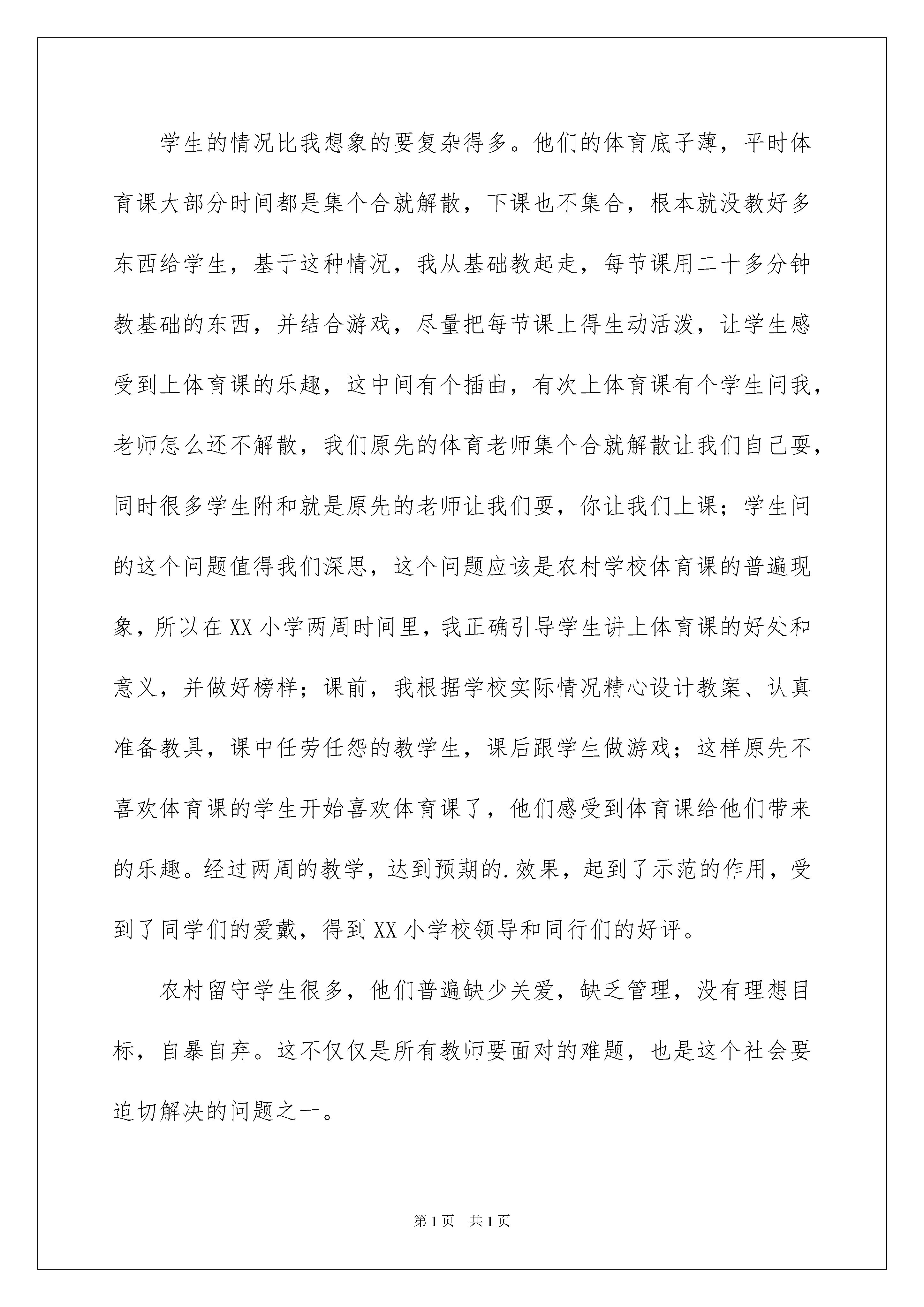 学生的情况比我想象的要复杂得多。他们的体育底子薄，平时体育课大部分时间都是集个合就解散，下课也不集合，根本就没教好多东西给学生，基于这种情况，我从基础教起走，每节课用二十多分钟教基础的东西，并结合游戏，尽量把每节课上得生动活泼，让学生感受到上体育课的乐趣，这中间有个插曲，有次上体育课有个学生问我，老师怎么还不解散，我们原先的体育老师集个合就解散让我们自己耍，同时很多学生附和就是原先的老师让我们耍，你让我们上课；学生问的这个问题值得我们深思，这个问题应该是农村学校体育课的普遍现象，所以在XX小学两周时间里，我正确引导学生讲上体育课的好处和意义，并做好榜样；课前，我根据学校实际情况精心设计教案、认真准备教具，课中任劳任怨的教学生，课后跟学生做游戏；这样原先不喜欢体育课的学生开始喜欢体育课了，他们感受到体育课给他们带来的乐趣。经过两周的教学，达到预期的.效果，起到了示范的作用，受到了同学们的爱戴，得到XX小学校领导和同行们的好评。

农村留守学生很多，他们普遍缺少关爱，缺乏管理，没有理想目标，自暴自弃。这不仅仅是所有教师要面对的难题，也是这个社会要迫切解决的问题之一。

第1页 共1页